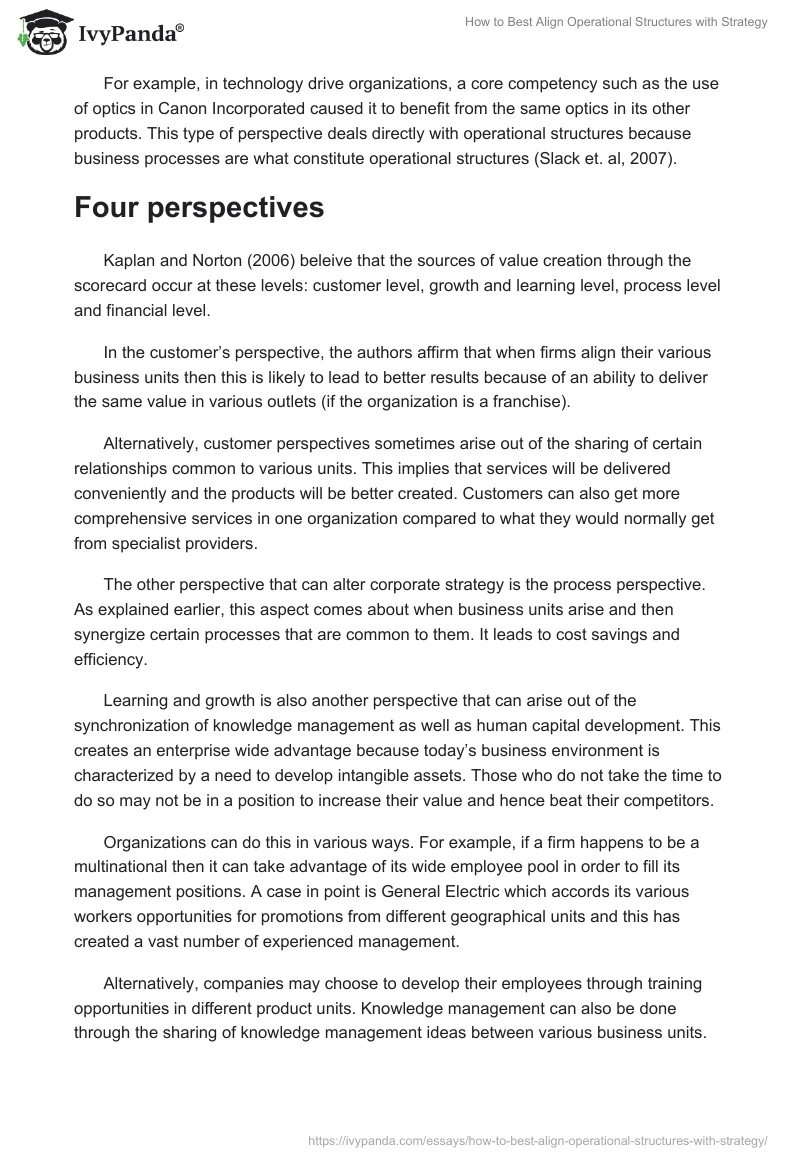 IvyPanda®

How to Best Align Operational Structures with Strategy

For example, in technology drive organizations, a core competency such as the use of optics in Canon Incorporated caused it to benefit from the same optics in its other products. This type of perspective deals directly with operational structures because business processes are what constitute operational structures (Slack et. al, 2007).

Four perspectives

Kaplan and Norton (2006) beleive that the sources of value creation through the scorecard occur at these levels: customer level, growth and learning level, process level and financial level.

In the customer's perspective, the authors affirm that when firms align their various business units then this is likely to lead to better results because of an ability to deliver the same value in various outlets (if the organization is a franchise).

Alternatively, customer perspectives sometimes arise out of the sharing of certain relationships common to various units. This implies that services will be delivered conveniently and the products will be better created. Customers can also get more comprehensive services in one organization compared to what they would normally get from specialist providers.

The other perspective that can alter corporate strategy is the process perspective. As explained earlier, this aspect comes about when business units arise and then synergize certain processes that are common to them. It leads to cost savings and efficiency.

Learning and growth is also another perspective that can arise out of the synchronization of knowledge management as well as human capital development. This creates an enterprise wide advantage because today's business environment is characterized by a need to develop intangible assets. Those who do not take the time to do so may not be in a position to increase their value and hence beat their competitors.

Organizations can do this in various ways. For example, if a firm happens to be a multinational then it can take advantage of its wide employee pool in order to fill its management positions. A case in point is General Electric which accords its various workers opportunities for promotions from different geographical units and this has created a vast number of experienced management.

Alternatively, companies may choose to develop their employees through training opportunities in different product units. Knowledge management can also be done through the sharing of knowledge management ideas between various business units.

https://ivypanda.com/essays/how-to-best-align-operational-structures-with-strategy/